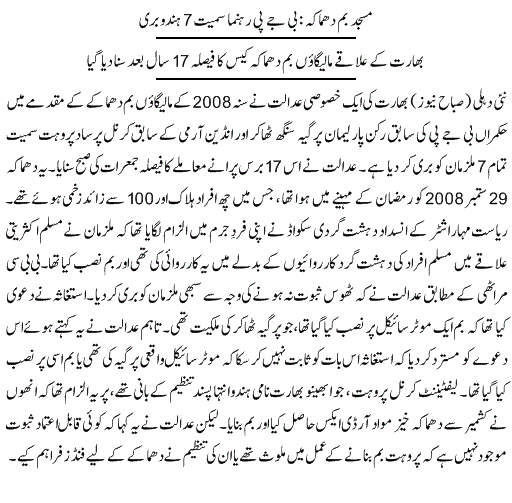 مسجد بم دھماکہ: بی جے پی رہنما سمیت 7 ہندو بری

بھارت کے علاقے مالیگاؤں بم دھماکہ کیس کا فیصلہ 17 سال بعد سنا دیا گیا

نئی دہلی (صباح نیوز) بھارت کی ایک خصوصی عدالت نے سنہ 2008 کے مالیگاؤں بم دھماکے کے مقدمے میں حکمراں بی جے پی کی سابق رکن پارلیمان پرگیہ سنگھ ٹھاکر اور انڈین آرمی کے سابق کرنل پرساد پروہت سمیت تمام 7 ملزمان کو بری کر دیا ہے۔ عدالت نے اس 17 برس پرانے معاملے کا فیصلہ جمعرات کی صبح سنایا۔ یہ دھماکہ 29 ستمبر 2008 کو رمضان کے مہینے میں ہوا تھا، جس میں چھ افراد ہلاک اور 100 سے زائد زخمی ہوئے تھے۔ ریاست مہاراشٹر کے انسداد دہشت گردی سکواڈ نے اپنی فرد جرم میں الزام لگایا تھا کہ ملزمان نے مسلم اکثریتی علاقے میں مسلم افراد کی دہشت گرد کارروائیوں کے بدلے میں یہ کارروائی کی تھی اور بم نصب کیا تھا۔ بی بی سی مراٹھی کے مطابق عدالت نے کہ ٹھوس ثبوت نہ ہونے کی وجہ سے سبھی ملزمان کو بری کر دیا۔ استغاثہ نے دعوی کیا تھا کہ بم ایک موٹر سائیکل پر نصب کیا گیا تھا، جو پرگیہ ٹھاکر کی ملکیت تھی۔ تاہم عدالت نے یہ کہتے ہوئے اس دعوے کو مسترد کر دیا کہ استغاثہ اس بات کو ثابت نہیں کر سکا کہ موٹر سائیکل واقعی پرگیہ کی تھی یا بم اسی پر نصب کیا گیا تھا۔ لیفٹیننٹ کرنل پروہت، جو ابھینو بھارت نامی ہندو انتہا پسند تنظیم کے بانی تھے، پر یہ الزام تھا کہ انھوں نے کشمیر سے دھماکہ خیز مواد آر ڈی ایکس حاصل کیا اور بم بنایا۔ لیکن عدالت نے یہ کہا کہ کوئی قابل اعتماد ثبوت موجود نہیں ہے کہ پروہت بم بنانے کے عمل میں ملوث تھے یا ان کی تنظیم نے دھماکے کے لیے فنڈز فراہم کیے۔